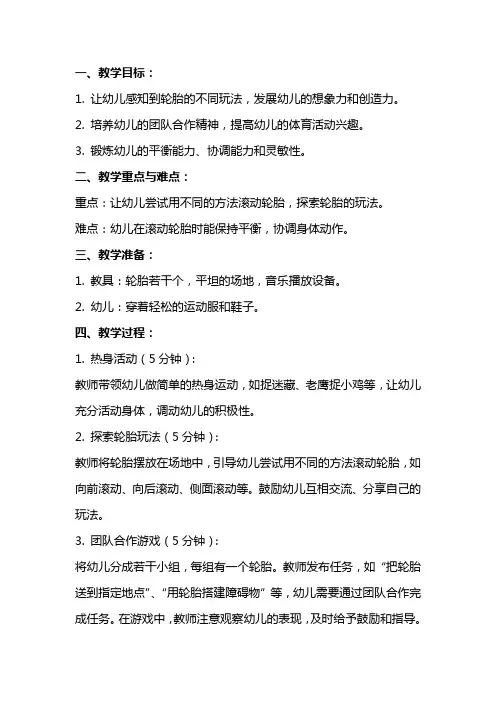 一、教学目标：

1. 让幼儿感知到轮胎的不同玩法，发展幼儿的想象力和创造力。

2. 培养幼儿的团队合作精神，提高幼儿的体育活动兴趣。

3. 锻炼幼儿的平衡能力、协调能力和灵敏性。

二、教学重点与难点：

重点：让幼儿尝试用不同的方法滚动轮胎，探索轮胎的玩法。

难点：幼儿在滚动轮胎时能保持平衡，协调身体动作。

三、教学准备：

1. 教具：轮胎若干个，平坦的场地，音乐播放设备。

2. 幼儿：穿着轻松的运动服和鞋子。

四、教学过程：

1. 热身活动（5分钟）：

教师带领幼儿做简单的热身运动，如捉迷藏、老鹰捉小鸡等，让幼儿充分活动身体，调动幼儿的积极性。

2. 探索轮胎玩法（5分钟）：

教师将轮胎摆放在场地中，引导幼儿尝试用不同的方法滚动轮胎，如向前滚动、向后滚动、侧面滚动等。鼓励幼儿互相交流、分享自己的玩法。

3. 团队合作游戏（5分钟）：

将幼儿分成若干小组，每组有一个轮胎。教师发布任务，如“把轮胎送到指定地点”、“用轮胎搭建障碍物”等，幼儿需要通过团队合作完成任务。在游戏中，教师注意观察幼儿的表现，及时给予鼓励和指导。